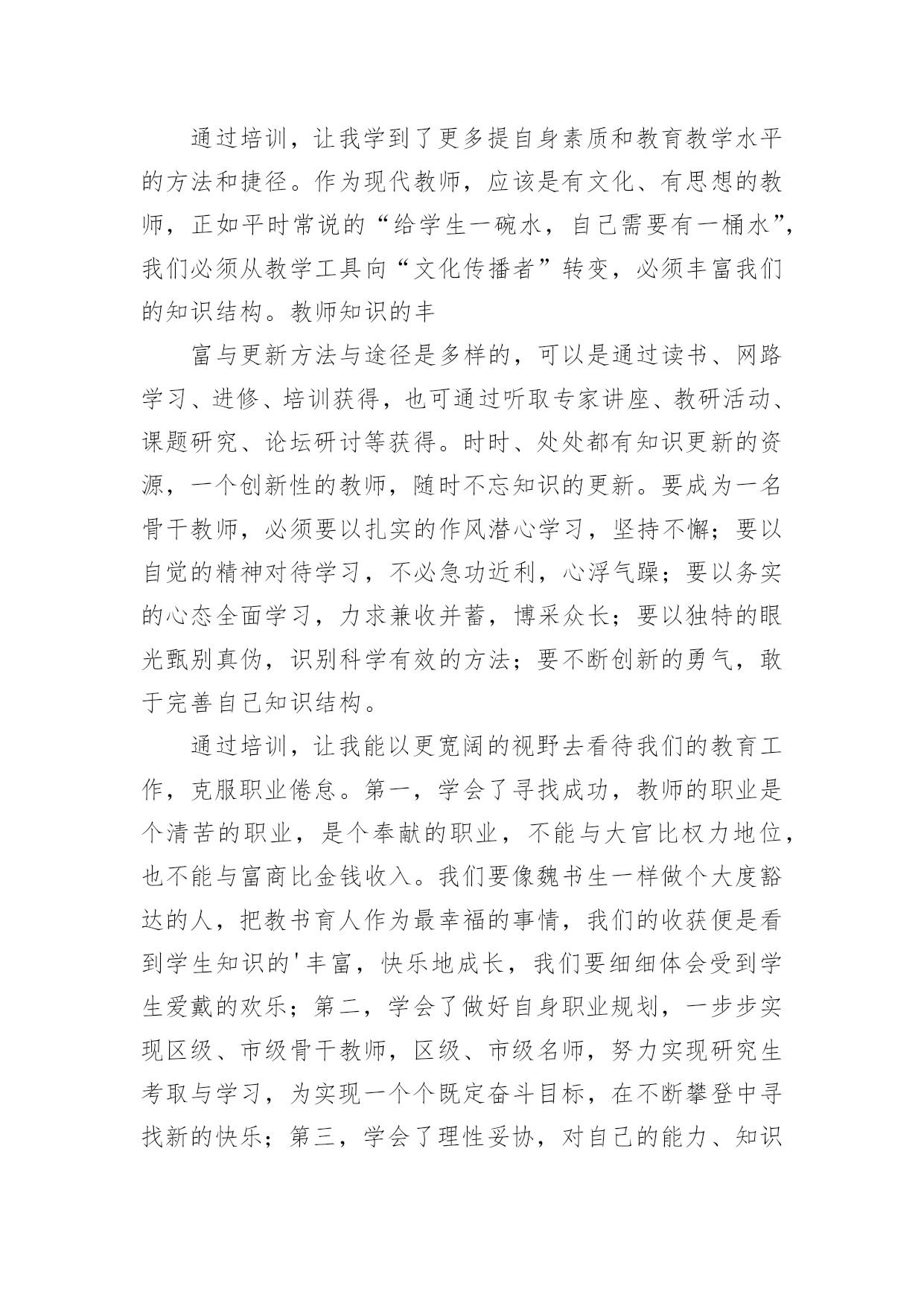 通过培训，让我学到了更多提自身素质和教育教学水平的方法和捷径。作为现代教师，应该是有文化、有思想的教师，正如平时常说的“给学生一碗水，自己需要有一桶水”，我们必须从教学工具向“文化传播者”转变，必须丰富我们的知识结构。教师知识的丰

富与更新方法与途径是多样的，可以是通过读书、网路学习、进修、培训获得，也可通过听取专家讲座、教研活动、课题研究、论坛研讨等获得。时时、处处都有知识更新的资源，一个创新性的教师，随时不忘知识的更新。要成为一名骨干教师，必须要以扎实的作风潜心学习，坚持不懈；要以自觉的精神对待学习，不必急功近利，心浮气躁；要以务实的心态全面学习，力求兼收并蓄，博采众长；要以独特的眼光甄别真伪，识别科学有效的方法；要不断创新的勇气，敢于完善自己知识结构。

通过培训，让我能以更宽阔的视野去看待我们的教育工作，克服职业倦怠。第一，学会了寻找成功，教师的职业是个清苦的职业，是个奉献的职业，不能与大官比权力地位，也不能与富商比金钱收入。我们要像魏书生一样做个大度豁达的人，把教书育人作为最幸福的事情，我们的收获便是看到学生知识的'丰富，快乐地成长，我们要细细体会受到学生爱戴的欢乐；第二，学会了做好自身职业规划，一步步实现区级、市级骨干教师，区级、市级名师，努力实现研究生考取与学习，为实现一个个既定奋斗目标，在不断攀登中寻找新的快乐；第三，学会了理性妥协，对自己的能力、知识